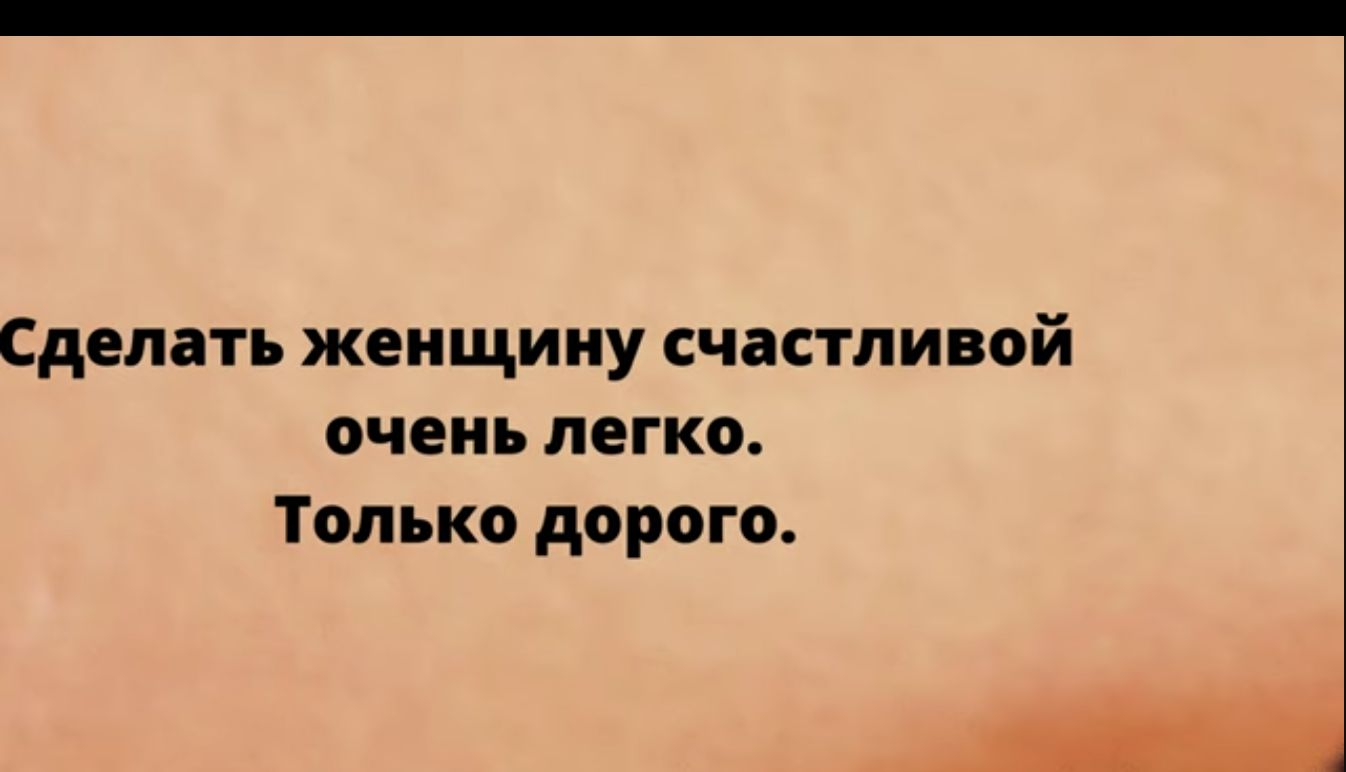 Сделать женщину счастливой очень легко.
Только дорого.